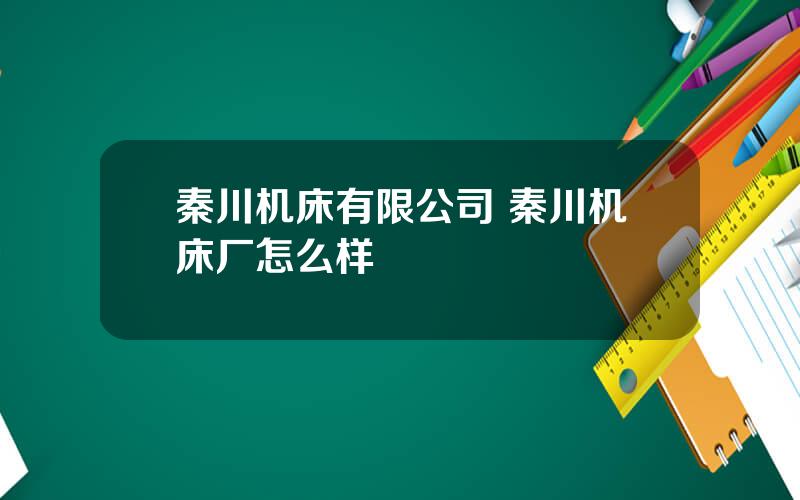 秦川机床有限公司 秦川机床厂怎么样